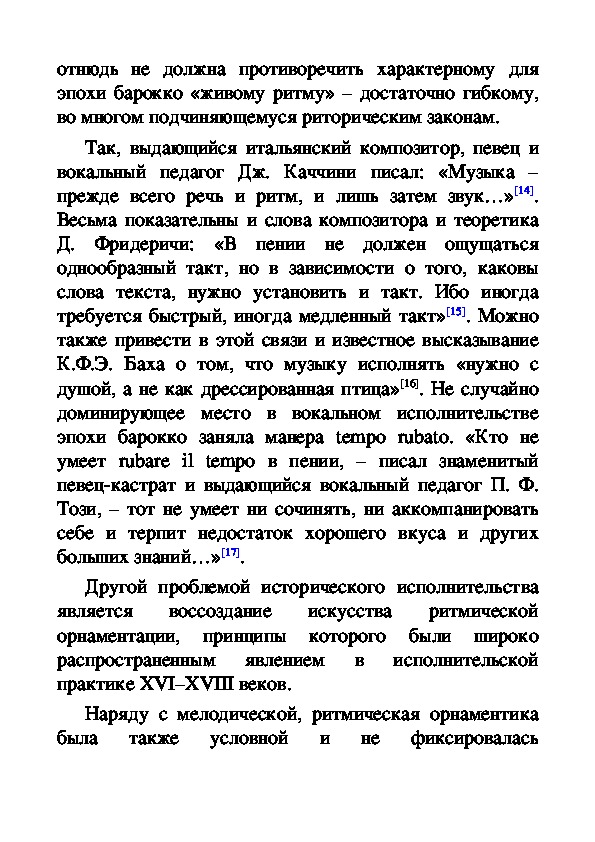 отнюдь не должна противоречить характерному для эпохи барокко «живому ритму» – достаточно гибкому, во многом подчиняющемуся риторическим законам.

Так, выдающийся итальянский композитор, певец и вокальный педагог Дж. Каччини писал: «Музыка – прежде всего речь и ритм, и лишь затем звук…»[14]. Весьма показательны и слова композитора и теоретика Д. Фридеричи: «В пении не должен ощущаться однообразный такт, но в зависимости о того, каковы слова текста, нужно установить и такт. Ибо иногда требуется быстрый, иногда медленный такт»[15]. Можно также привести в этой связи и известное высказывание К.Ф.Э. Баха о том, что музыку исполнять «нужно с душой, а не как дрессированная птица»[16]. Не случайно доминирующее место в вокальном исполнительстве эпохи барокко заняла манера tempo rubato. «Кто не умеет rubare il tempo в пении, – писал знаменитый певец-кастрат и выдающийся вокальный педагог П. Ф. Този, – тот не умеет ни сочинять, ни аккомпанировать себе и терпит недостаток хорошего вкуса и других больших знаний…»[17].

Другой проблемой исторического исполнительства является воссоздание искусства ритмической орнаментации, принципы которого были широко распространенным явлением в исполнительской практике XVI–XVIII веков.

Наряду с мелодической, ритмическая орнаментика была также условной и не фиксировалась